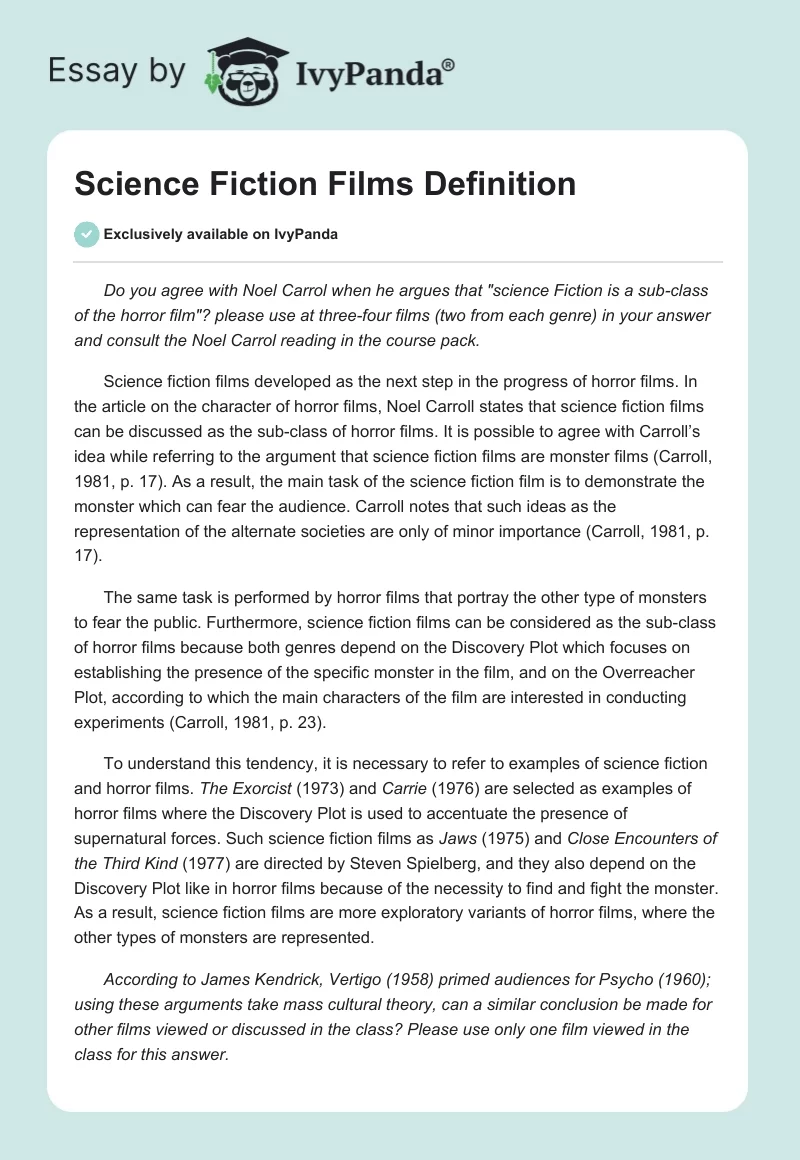 Essay by IvyPanda®

Science Fiction Films Definition

Exclusively available on IvyPanda

Do you agree with Noel Carrol when he argues that "science Fiction is a sub-class of the horror film"? please use at three-four films (two from each genre) in your answer and consult the Noel Carrol reading in the course pack.

Science fiction films developed as the next step in the progress of horror films. In the article on the character of horror films, Noel Carroll states that science fiction films can be discussed as the sub-class of horror films. It is possible to agree with Carroll's idea while referring to the argument that science fiction films are monster films (Carroll, 1981, p. 17). As a result, the main task of the science fiction film is to demonstrate the monster which can fear the audience. Carroll notes that such ideas as the representation of the alternate societies are only of minor importance (Carroll, 1981, p. 17).

The same task is performed by horror films that portray the other type of monsters to fear the public. Furthermore, science fiction films can be considered as the sub-class of horror films because both genres depend on the Discovery Plot which focuses on establishing the presence of the specific monster in the film, and on the Overreacher Plot, according to which the main characters of the film are interested in conducting experiments (Carroll, 1981, p. 23).

To understand this tendency, it is necessary to refer to examples of science fiction and horror films. The Exorcist (1973) and Carrie (1976) are selected as examples of horror films where the Discovery Plot is used to accentuate the presence of supernatural forces. Such science fiction films as Jaws (1975) and Close Encounters of the Third Kind (1977) are directed by Steven Spielberg, and they also depend on the Discovery Plot like in horror films because of the necessity to find and fight the monster. As a result, science fiction films are more exploratory variants of horror films, where the other types of monsters are represented.

According to James Kendrick, Vertigo (1958) primed audiences for Psycho (1960); using these arguments take mass cultural theory, can a similar conclusion be made for other films viewed or discussed in the class? Please use only one film viewed in the class for this answer.